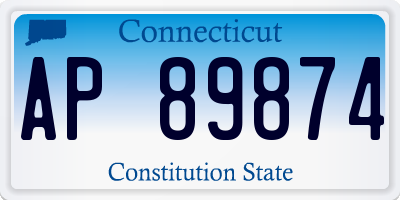 Connecticut

AP 89874

Constitution State